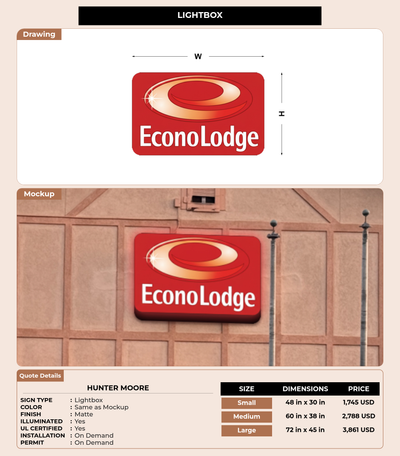 LIGHTBOX

Drawing

W

H

EconoLodge

Mockup

EconoLodge

Quote Details

HUNTER MOORE

SIGN TYPE : Lightbox
COLOR : Same as Mockup
FINISH : Matte
ILLUMINATED : Yes
UL CERTIFIED : Yes
INSTALLATION : On Demand
PERMIT : On Demand

| SIZE | DIMENSIONS | PRICE |
|---|---|---|
| Small | 48 in x 30 in | 1,745 USD |
| Medium | 60 in x 38 in | 2,788 USD |
| Large | 72 in x 45 in | 3,861 USD |